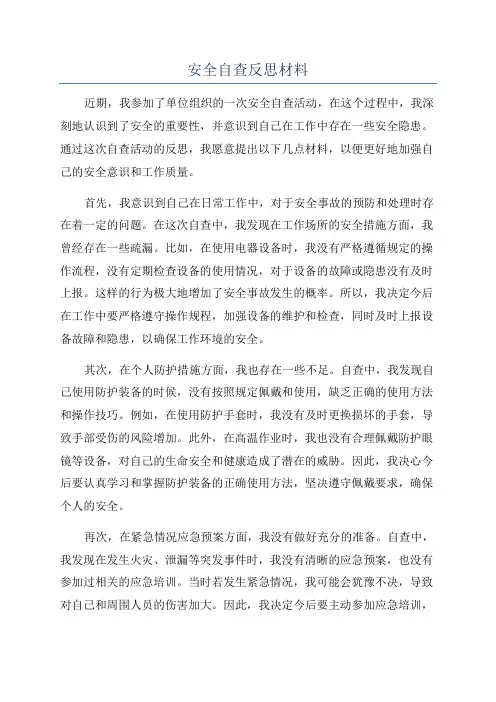 安全自查反思材料

近期，我参加了单位组织的一次安全自查活动，在这个过程中，我深刻地认识到了安全的重要性，并意识到自己在工作中存在一些安全隐患。通过这次自查活动的反思，我愿意提出以下几点材料，以便更好地加强自己的安全意识和工作质量。

首先，我意识到自己在日常工作中，对于安全事故的预防和处理时存在着一定的问题。在这次自查中，我发现在工作场所的安全措施方面，我曾经存在一些疏漏。比如，在使用电器设备时，我没有严格遵循规定的操作流程，没有定期检查设备的使用情况，对于设备的故障或隐患没有及时上报。这样的行为极大地增加了安全事故发生的概率。所以，我决定今后在工作中要严格遵守操作规程，加强设备的维护和检查，同时及时上报设备故障和隐患，以确保工作环境的安全。

其次，在个人防护措施方面，我也存在一些不足。自查中，我发现自己使用防护装备的时候，没有按照规定佩戴和使用，缺乏正确的使用方法和操作技巧。例如，在使用防护手套时，我没有及时更换损坏的手套，导致手部受伤的风险增加。此外，在高温作业时，我也没有合理佩戴防护眼镜等设备，对自己的生命安全和健康造成了潜在的威胁。因此，我决心今后要认真学习和掌握防护装备的正确使用方法，坚决遵守佩戴要求，确保个人的安全。

再次，在紧急情况应急预案方面，我没有做好充分的准备。自查中，我发现在发生火灾、泄漏等突发事件时，我没有清晰的应急预案，也没有参加过相关的应急培训。当时若发生紧急情况，我可能会犹豫不决，导致对自己和周围人员的伤害加大。因此，我决定今后要主动参加应急培训，